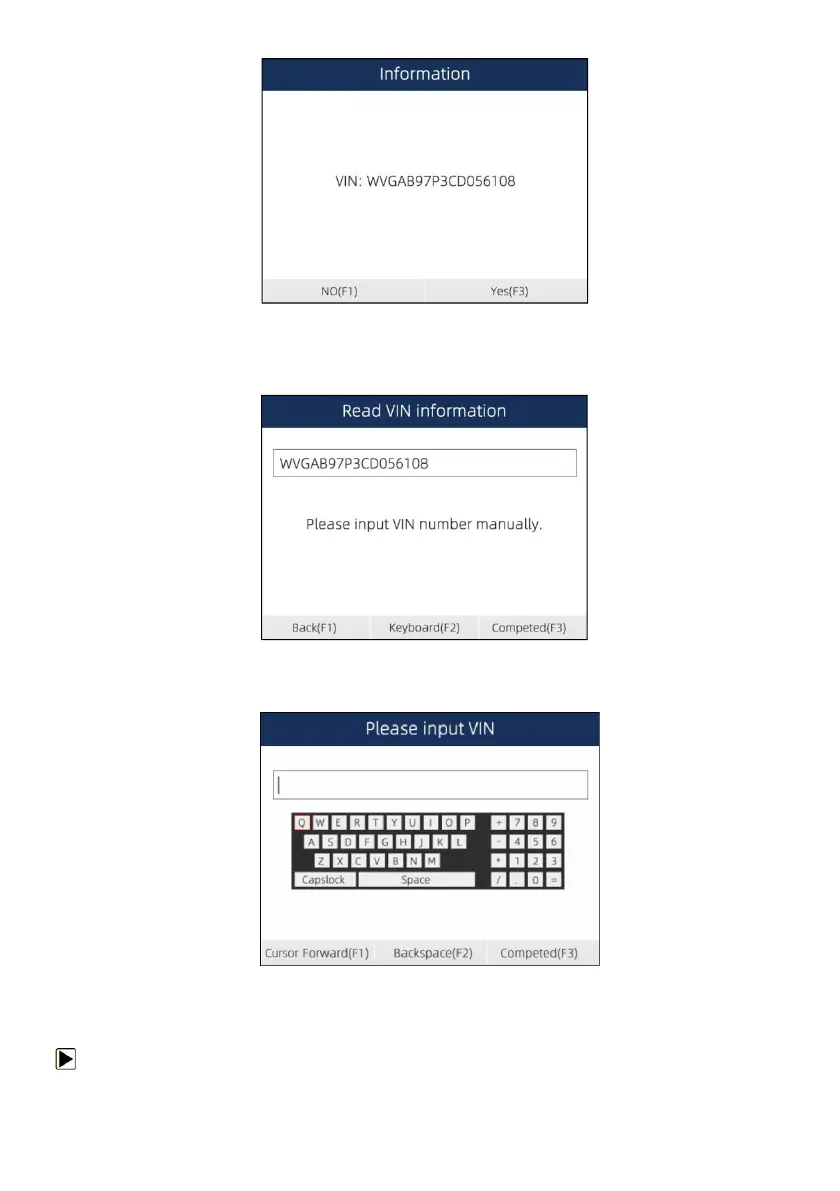 Information

VIN: WVGAB97P3CD056108

NO(F1) Yes(F3)

Read VIN information

WVGAB97P3CD056108

Please input VIN number manually.

Back(F1) Keyboard(F2) Competed(F3)

Please input VIN

Q W E R T Y U I O P + 7 8 9
A S D F G H J K L - 4 5 6
Z X C V B N M * 1 2 3
Capslock Space / . 0 =

Cursor Forward(F1) Backspace(F2) Competed(F3)